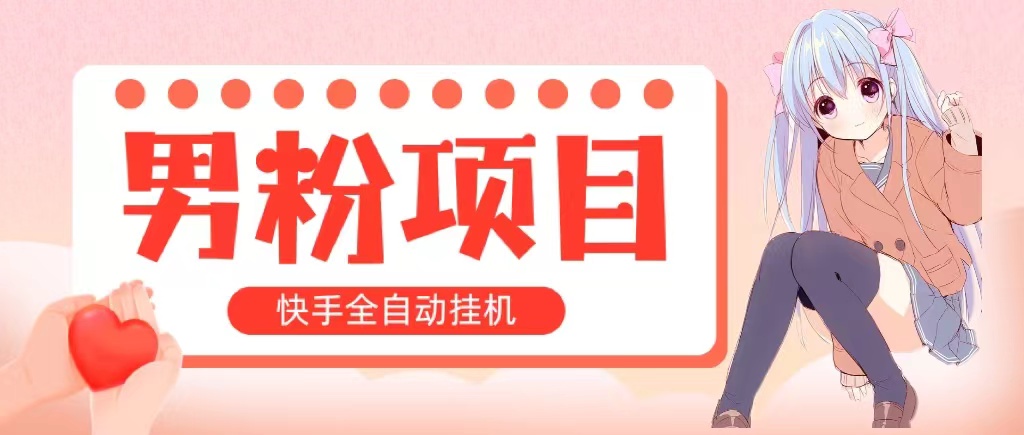 男粉项目

快手全自动挂机